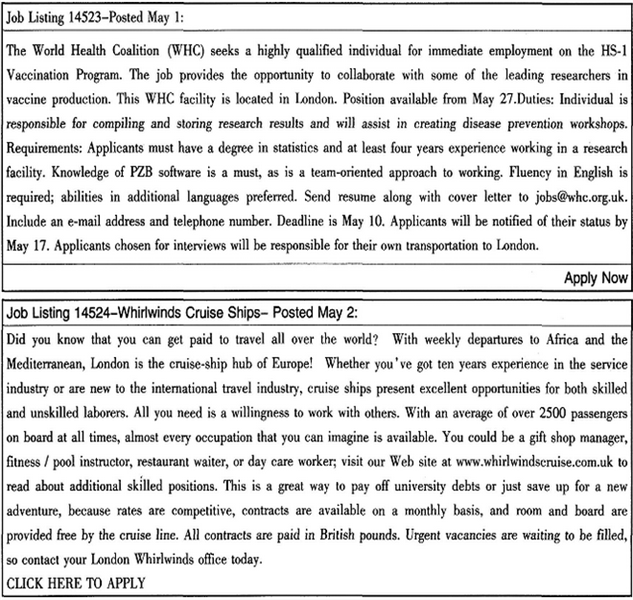 Job Listing 14523–Posted May 1:

The World Health Coalition (WHC) seeks a highly qualified individual for immediate employment on the HS-1 Vaccination Program. The job provides the opportunity to collaborate with some of the leading researchers in vaccine production. This WHC facility is located in London. Position available from May 27.Duties: Individual is responsible for compiling and storing research results and will assist in creating disease prevention workshops. Requirements: Applicants must have a degree in statistics and at least four years experience working in a research facility. Knowledge of PZB software is a must, as is a team-oriented approach to working. Fluency in English is required; abilities in additional languages preferred. Send resume along with cover letter to jobs@whc.org.uk. Include an e-mail address and telephone number. Deadline is May 10. Applicants will be notified of their status by May 17. Applicants chosen for interviews will be responsible for their own transportation to London.

Apply Now

Job Listing 14524–Whirlwinds Cruise Ships– Posted May 2:

Did you know that you can get paid to travel all over the world? With weekly departures to Africa and the Mediterranean, London is the cruise-ship hub of Europe! Whether you've got ten years experience in the service industry or are new to the international travel industry, cruise ships present excellent opportunities for both skilled and unskilled laborers. All you need is a willingness to work with others. With an average of over 2500 passengers on board at all times, almost every occupation that you can imagine is available. You could be a gift shop manager, fitness / pool instructor, restaurant waiter, or day care worker; visit our Web site at www.whirlwindscruise.com.uk to read about additional skilled positions. This is a great way to pay off university debts or just save up for a new adventure, because rates are competitive, contracts are available on a monthly basis, and room and board are provided free by the cruise line. All contracts are paid in British pounds. Urgent vacancies are waiting to be filled, so contact your London Whirlwinds office today.

CLICK HERE TO APPLY